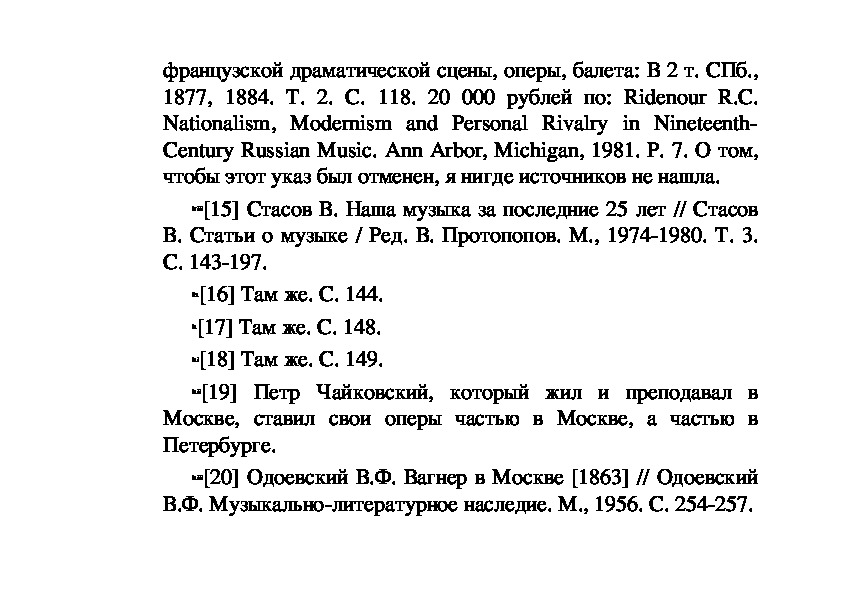 французской драматической сцены, оперы, балета: В 2 т. СПб., 1877, 1884. Т. 2. С. 118. 20 000 рублей по: Ridenour R.C. Nationalism, Modernism and Personal Rivalry in Nineteenth-Century Russian Music. Ann Arbor, Michigan, 1981. P. 7. О том, чтобы этот указ был отменен, я нигде источников не нашла.

[15] Стасов В. Наша музыка за последние 25 лет // Стасов В. Статьи о музыке / Ред. В. Протопопов. М., 1974-1980. Т. 3. С. 143-197.

[16] Там же. С. 144.

[17] Там же. С. 148.

[18] Там же. С. 149.

[19] Петр Чайковский, который жил и преподавал в Москве, ставил свои оперы частью в Москве, а частью в Петербурге.

[20] Одоевский В.Ф. Вагнер в Москве [1863] // Одоевский В.Ф. Музыкально-литературное наследие. М., 1956. С. 254-257.